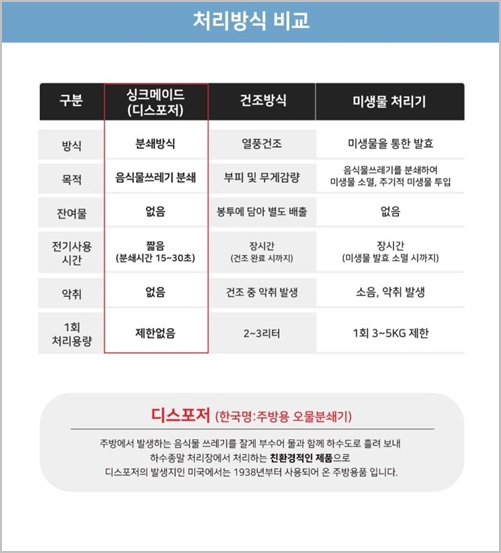 처리방식 비교

| 구분 | 싱크메이드 (디스포저) | 건조방식 | 미생물 처리기 |
|---|---|---|---|
| 방식 | 분쇄방식 | 열풍건조 | 미생물을 통한 발효 |
| 목적 | 음식물쓰레기 분쇄 | 부피 및 무게감량 | 음식물쓰레기를 분쇄하여 미생물 소멸, 주기적 미생물 투입 |
| 잔여물 | 없음 | 봉투에 담아 별도 배출 | 없음 |
| 전기사용 시간 | 짧음 (분쇄시간 15~30초) | 장시간 (건조 완료 시까지) | 장시간 (미생물 발효 소멸 시까지) |
| 악취 | 없음 | 건조 중 악취 발생 | 소음, 악취 발생 |
| 1회 처리용량 | 제한없음 | 2~3리터 | 1회 3~5KG 제한 |

디스포저 (한국명:주방용 오물분쇄기)

주방에서 발생하는 음식물 쓰레기를 잘게 부수어 물과 함께 하수도로 흘려 보내 하수종말 처리장에서 처리하는 친환경적인 제품으로 디스포저의 발생지인 미국에서는 1938년부터 사용되어 온 주방용품 입니다.